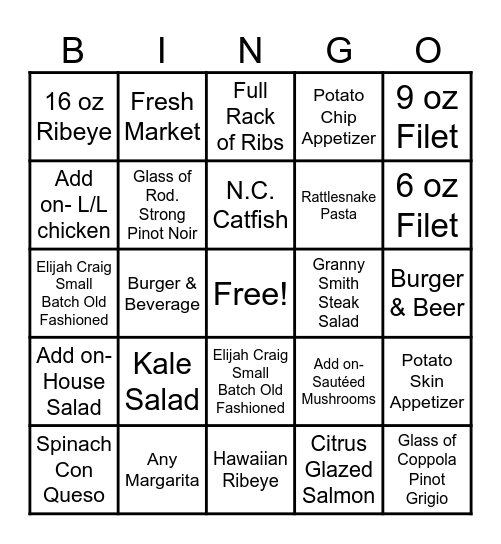 | B | I | N | G | O |
|---|---|---|---|---|
| 16 oz Ribeye | Fresh Market | Full Rack of Ribs | Potato Chip Appetizer | 9 oz Filet |
| Add on- L/L chicken | Glass of Rod. Strong Pinot Noir | N.C. Catfish | Rattlesnake Pasta | 6 oz Filet |
| Elijah Craig Small Batch Old Fashioned | Burger & Beverage | Free! | Granny Smith Steak Salad | Burger & Beer |
| Add on- House Salad | Kale Salad | Elijah Craig Small Batch Old Fashioned | Add on- Sautéed Mushrooms | Potato Skin Appetizer |
| Spinach Con Queso | Any Margarita | Hawaiian Ribeye | Citrus Glazed Salmon | Glass of Coppola Pinot Grigio |